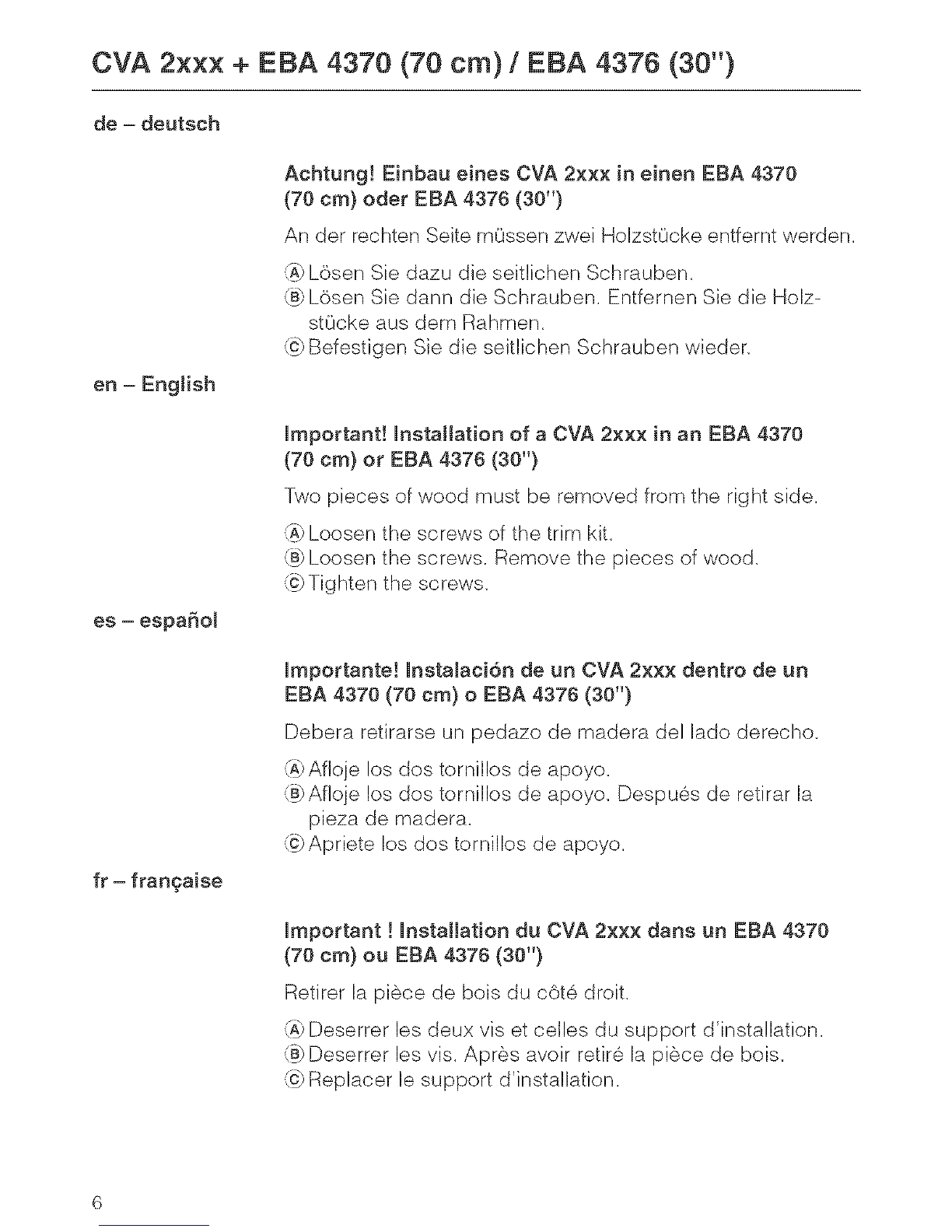 CVA 2xxx + EBA 4370 (70 cm) / EBA 4376 (30")

de – deutsch

Achtung! Einbau eines CVA 2xxx in einen EBA 4370 (70 cm) oder EBA 4376 (30")

An der rechten Seite müssen zwei Holzstücke entfernt werden.

Ⓐ Lösen Sie dazu die seitlichen Schrauben.
Ⓑ Lösen Sie dann die Schrauben. Entfernen Sie die Holzstücke aus dem Rahmen.
Ⓒ Befestigen Sie die seitlichen Schrauben wieder.

en – English

Important! Installation of a CVA 2xxx in an EBA 4370 (70 cm) or EBA 4376 (30")

Two pieces of wood must be removed from the right side.

Ⓐ Loosen the screws of the trim kit.
Ⓑ Loosen the screws. Remove the pieces of wood.
Ⓒ Tighten the screws.

es – español

Importante! Instalación de un CVA 2xxx dentro de un EBA 4370 (70 cm) o EBA 4376 (30")

Debera retirarse un pedazo de madera del lado derecho.

Ⓐ Afloje los dos tornillos de apoyo.
Ⓑ Afloje los dos tornillos de apoyo. Después de retirar la pieza de madera.
Ⓒ Apriete los dos tornillos de apoyo.

fr – française

Important ! Installation du CVA 2xxx dans un EBA 4370 (70 cm) ou EBA 4376 (30")

Retirer la pièce de bois du côté droit.

Ⓐ Deserrer les deux vis et celles du support d'installation.
Ⓑ Deserrer les vis. Après avoir retiré la pièce de bois.
Ⓒ Replacer le support d'installation.

6